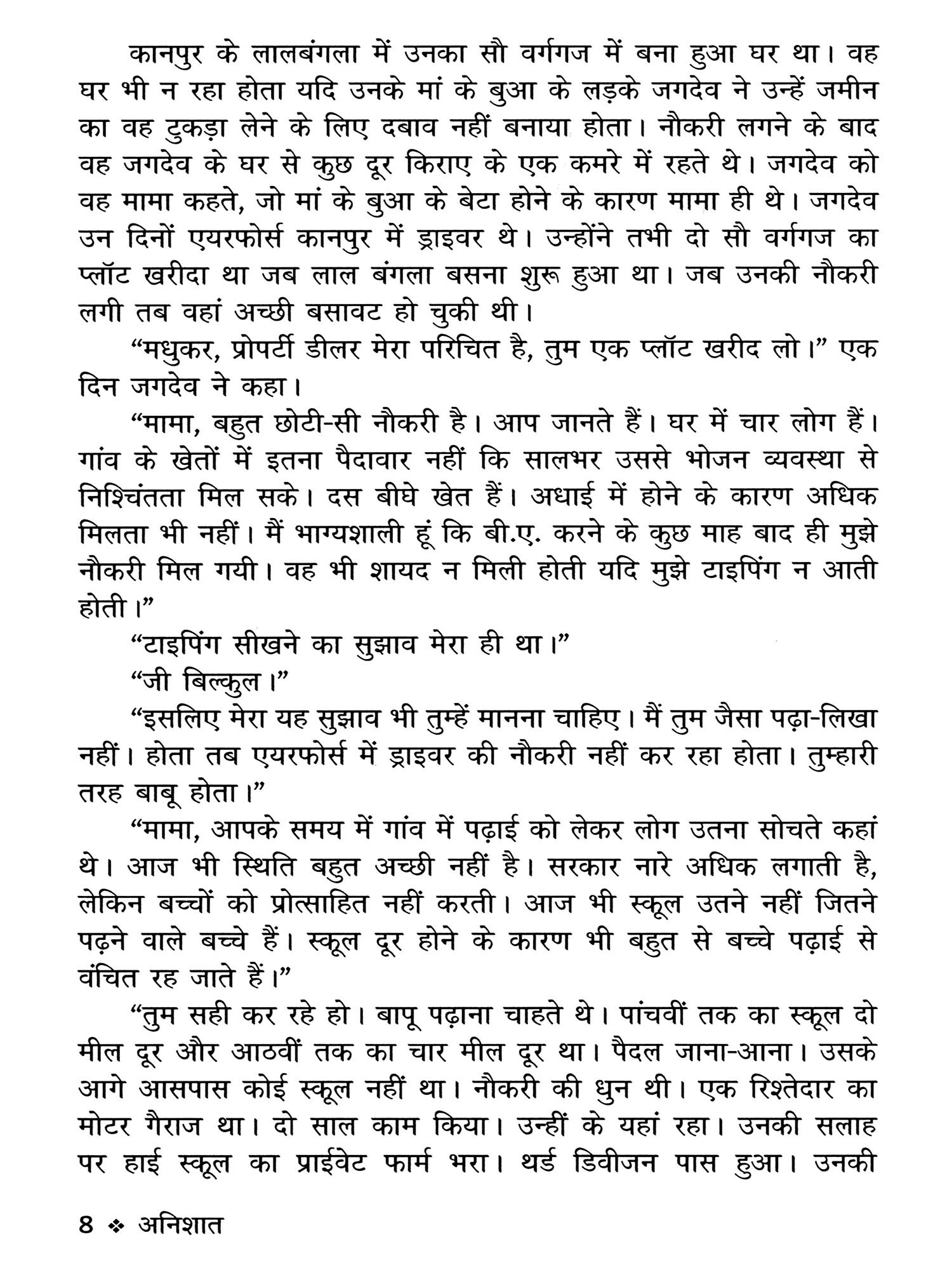 कानपुर के लालबंगला में उनका सौ वर्गगज में बना हुआ घर था। वह घर भी न रहा होता यदि उनके मां के बुआ के लड़के जगदेव ने उन्हें जमीन का वह टुकड़ा लेने के लिए दबाव नहीं बनाया होता। नौकरी लगने के बाद वह जगदेव के घर से कुछ दूर किराए के एक कमरे में रहते थे। जगदेव को वह मामा कहते, जो मां के बुआ के बेटा होने के कारण मामा ही थे। जगदेव उन दिनों एयरफोर्स कानपुर में ड्राइवर थे। उन्होंने तभी दो सौ वर्गगज का प्लॉट खरीदा था जब लाल बंगला बसना शुरू हुआ था। जब उनकी नौकरी लगी तब वहां अच्छी बसावट हो चुकी थी।

“मधुकर, प्रोपर्टी डीलर मेरा परिचित है, तुम एक प्लॉट खरीद लो।” एक दिन जगदेव ने कहा।

“मामा, बहुत छोटी-सी नौकरी है। आप जानते हैं। घर में चार लोग हैं। गांव के खेतों में इतना पैदावार नहीं कि सालभर उससे भोजन व्यवस्था से निश्चिंतता मिल सके। दस बीघे खेत हैं। अधाई में होने के कारण अधिक मिलता भी नहीं। मैं भाग्यशाली हूं कि बी.ए. करने के कुछ माह बाद ही मुझे नौकरी मिल गयी। वह भी शायद न मिली होती यदि मुझे टाइपिंग न आती होती।”

“टाइपिंग सीखने का सुझाव मेरा ही था।”

“जी बिल्कुल।”

“इसलिए मेरा यह सुझाव भी तुम्हें मानना चाहिए। मैं तुम जैसा पढ़ा-लिखा नहीं। होता तब एयरफोर्स में ड्राइवर की नौकरी नहीं कर रहा होता। तुम्हारी तरह बाबू होता।”

“मामा, आपके समय में गांव में पढ़ाई को लेकर लोग उतना सोचते कहां थे। आज भी स्थिति बहुत अच्छी नहीं है। सरकार नारे अधिक लगाती है, लेकिन बच्चों को प्रोत्साहित नहीं करती। आज भी स्कूल उतने नहीं जितने पढ़ने वाले बच्चे हैं। स्कूल दूर होने के कारण भी बहुत से बच्चे पढ़ाई से वंचित रह जाते हैं।”

“तुम सही कर रहे हो। बापू पढ़ाना चाहते थे। पांचवीं तक का स्कूल दो मील दूर और आठवीं तक का चार मील दूर था। पैदल जाना-आना। उसके आगे आसपास कोई स्कूल नहीं था। नौकरी की धुन थी। एक रिश्तेदार का मोटर गैराज था। दो साल काम किया। उन्हीं के यहां रहा। उनकी सलाह पर हाई स्कूल का प्राईवेट फार्म भरा। थर्ड डिवीजन पास हुआ। उनकी

8 ❖ अनिशात